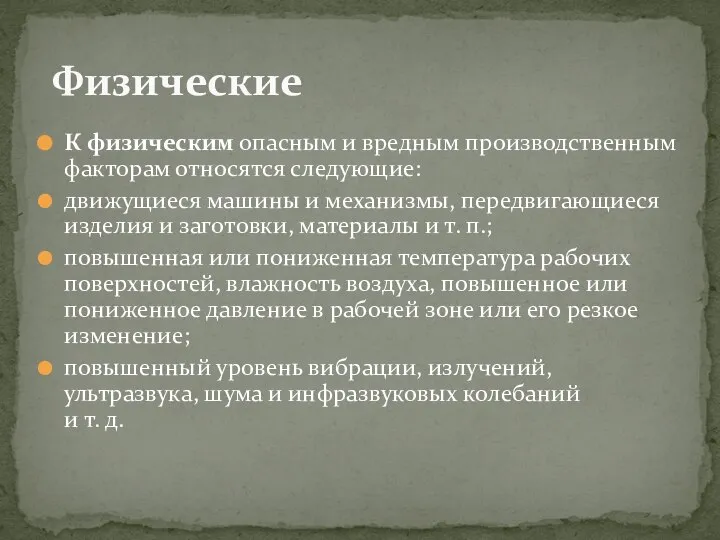 Физические

К физическим опасным и вредным производственным факторам относятся следующие:

движущиеся машины и механизмы, передвигающиеся изделия и заготовки, материалы и т. п.;

повышенная или пониженная температура рабочих поверхностей, влажность воздуха, повышенное или пониженное давление в рабочей зоне или его резкое изменение;

повышенный уровень вибрации, излучений, ультразвука, шума и инфразвуковых колебаний и т. д.